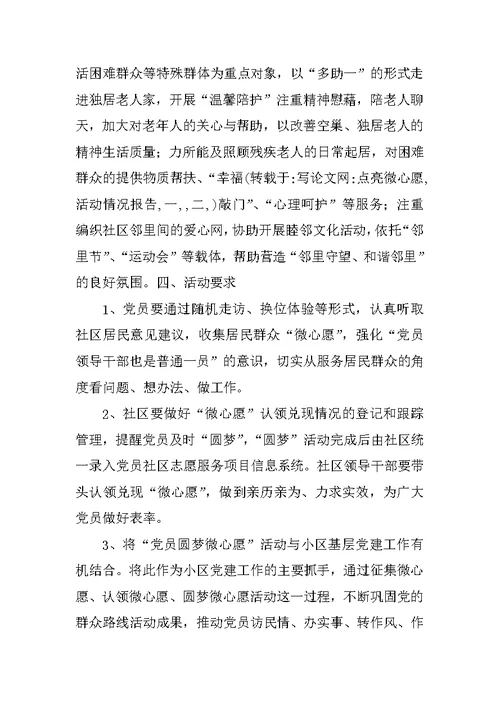 活困难群众等特殊群体为重点对象，以“多助一”的形式走进独居老人家，开展“温馨陪护”注重精神慰藉，陪老人聊天，加大对老年人的关心与帮助，以改善空巢、独居老人的精神生活质量；力所能及照顾残疾老人的日常起居，对困难群众的提供物质帮扶、“幸福(转载于:写论文网:点亮微心愿,活动情况报告,一,,二,)敲门”、“心理呵护”等服务；注重编织社区邻里间的爱心网，协助开展睦邻文化活动，依托“邻里节”、“运动会”等载体，帮助营造“邻里守望、和谐邻里”的良好氛围。四、活动要求

1、党员要通过随机走访、换位体验等形式，认真听取社区居民意见建议，收集居民群众“微心愿”，强化“党员领导干部也是普通一员”的意识，切实从服务居民群众的角度看问题、想办法、做工作。

2、社区要做好“微心愿”认领兑现情况的登记和跟踪管理，提醒党员及时“圆梦”，“圆梦”活动完成后由社区统一录入党员社区志愿服务项目信息系统。社区领导干部要带头认领兑现“微心愿”，做到亲历亲为、力求实效，为广大党员做好表率。

3、将“党员圆梦微心愿”活动与小区基层党建工作有机结合。将此作为小区党建工作的主要抓手，通过征集微心愿、认领微心愿、圆梦微心愿活动这一过程，不断巩固党的群众路线活动成果，推动党员访民情、办实事、转作风、作